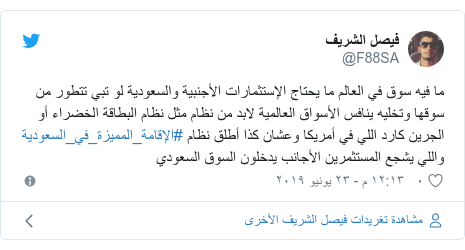 فيصل الشريف
@F88SA

ما فيه سوق في العالم ما يحتاج الإستثمارات الأجنبية والسعودية لو تبي تتطور من سوقها وتخليه ينافس الأسواق العالمية لابد من نظام مثل نظام البطاقة الخضراء أو الجرين كارد اللي في أمريكا وعشان كذا أطلق نظام #الإقامة_المميزة_في_السعودية واللي يشجع المستثمرين الأجانب يدخلون السوق السعودي

٠ ١٢:١٣ م - ٢٣ يونيو ٢٠١٩

مشاهدة تغريدات فيصل الشريف الأخرى